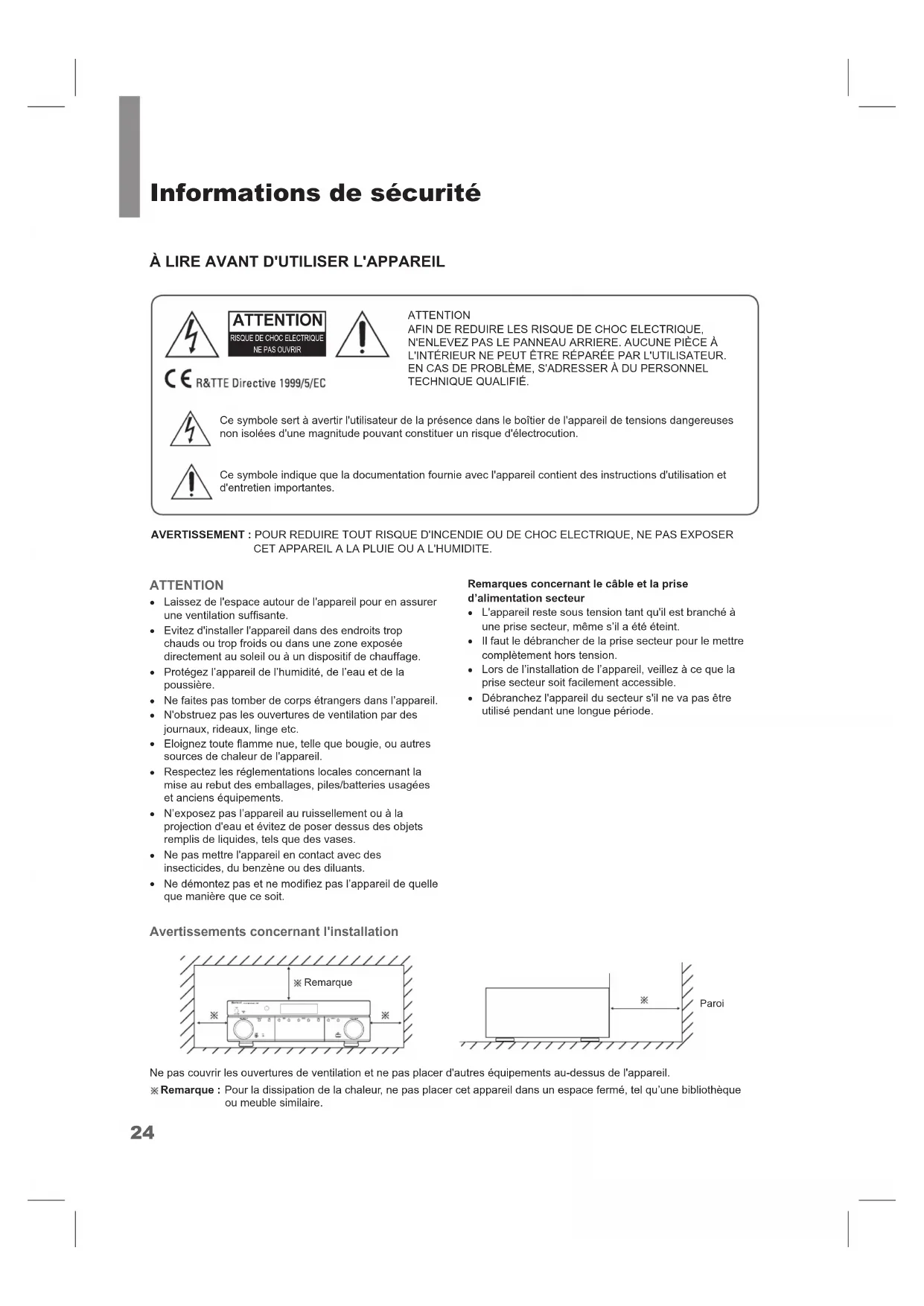 Informations de sécurité

À LIRE AVANT D'UTILISER L'APPAREIL

ATTENTION
RISQUE DE CHOC ELECTRIQUE
NE PAS OUVRIR

CE R&TTE Directive 1999/5/EC

ATTENTION
AFIN DE REDUIRE LES RISQUE DE CHOC ELECTRIQUE, N'ENLEVEZ PAS LE PANNEAU ARRIERE. AUCUNE PIÈCE À L'INTÉRIEUR NE PEUT ÊTRE RÉPARÉE PAR L'UTILISATEUR. EN CAS DE PROBLÈME, S'ADRESSER À DU PERSONNEL TECHNIQUE QUALIFIÉ.

Ce symbole sert à avertir l'utilisateur de la présence dans le boîtier de l'appareil de tensions dangereuses non isolées d'une magnitude pouvant constituer un risque d'électrocution.

Ce symbole indique que la documentation fournie avec l'appareil contient des instructions d'utilisation et d'entretien importantes.

AVERTISSEMENT : POUR REDUIRE TOUT RISQUE D'INCENDIE OU DE CHOC ELECTRIQUE, NE PAS EXPOSER CET APPAREIL A LA PLUIE OU A L'HUMIDITE.

ATTENTION
• Laissez de l'espace autour de l'appareil pour en assurer une ventilation suffisante.
• Evitez d'installer l'appareil dans des endroits trop chauds ou trop froids ou dans une zone exposée directement au soleil ou à un dispositif de chauffage.
• Protégez l'appareil de l'humidité, de l'eau et de la poussière.
• Ne faites pas tomber de corps étrangers dans l'appareil.
• N'obstruez pas les ouvertures de ventilation par des journaux, rideaux, linge etc.
• Eloignez toute flamme nue, telle que bougie, ou autres sources de chaleur de l'appareil.
• Respectez les réglementations locales concernant la mise au rebut des emballages, piles/batteries usagées et anciens équipements.
• N'exposez pas l'appareil au ruissellement ou à la projection d'eau et évitez de poser dessus des objets remplis de liquides, tels que des vases.
• Ne pas mettre l'appareil en contact avec des insecticides, du benzène ou des diluants.
• Ne démontez pas et ne modifiez pas l'appareil de quelle que manière que ce soit.

Remarques concernant le câble et la prise d'alimentation secteur
• L'appareil reste sous tension tant qu'il est branché à une prise secteur, même s'il a été éteint.
• Il faut le débrancher de la prise secteur pour le mettre complètement hors tension.
• Lors de l'installation de l'appareil, veillez à ce que la prise secteur soit facilement accessible.
• Débranchez l'appareil du secteur s'il ne va pas être utilisé pendant une longue période.

Avertissements concernant l'installation

※ Remarque
※
※
※
Paroi

Ne pas couvrir les ouvertures de ventilation et ne pas placer d'autres équipements au-dessus de l'appareil.
※ Remarque : Pour la dissipation de la chaleur, ne pas placer cet appareil dans un espace fermé, tel qu'une bibliothèque ou meuble similaire.

24